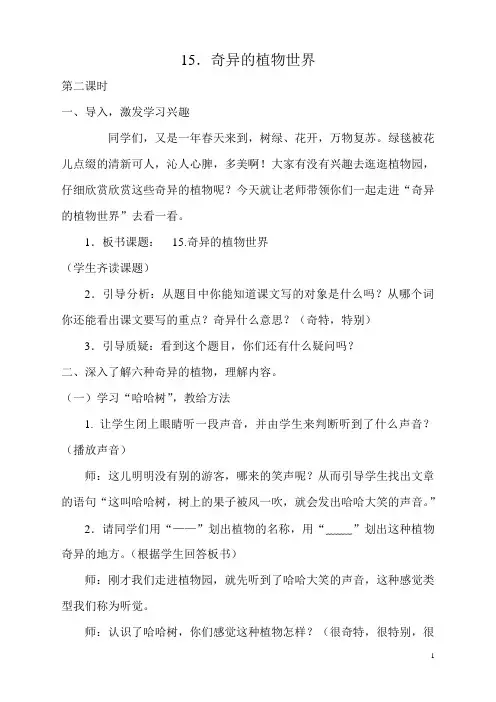 15．奇异的植物世界

第二课时

一、导入，激发学习兴趣

同学们，又是一年春天来到，树绿、花开，万物复苏。绿毯被花儿点缀的清新可人，沁人心脾，多美啊！大家有没有兴趣去逛逛植物园，仔细欣赏欣赏这些奇异的植物呢？今天就让老师带领你们一起走进“奇异的植物世界”去看一看。

1．板书课题：　15.奇异的植物世界

（学生齐读课题）

2．引导分析：从题目中你能知道课文写的对象是什么吗？从哪个词你还能看出课文要写的重点？奇异什么意思？（奇特，特别）

3．引导质疑：看到这个题目，你们还有什么疑问吗？

二、深入了解六种奇异的植物，理解内容。

（一）学习“哈哈树”，教给方法

1. 让学生闭上眼睛听一段声音，并由学生来判断听到了什么声音？（播放声音）

师：这儿明明没有别的游客，哪来的笑声呢？从而引导学生找出文章的语句“这叫哈哈树，树上的果子被风一吹，就会发出哈哈大笑的声音。”

2．请同学们用“——”划出植物的名称，用“﹏﹏”划出这种植物奇异的地方。（根据学生回答板书）

师：刚才我们走进植物园，就先听到了哈哈大笑的声音，这种感觉类型我们称为听觉。

师：认识了哈哈树，你们感觉这种植物怎样？（很奇特，很特别，很

1